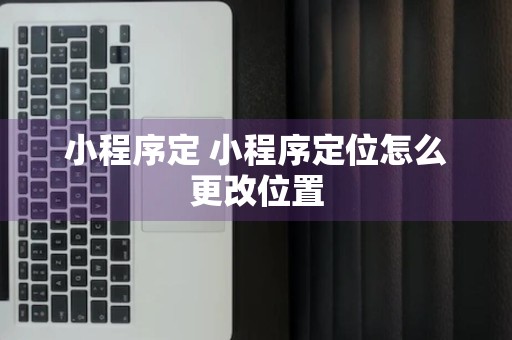 小程序定 小程序定位怎么更改位置